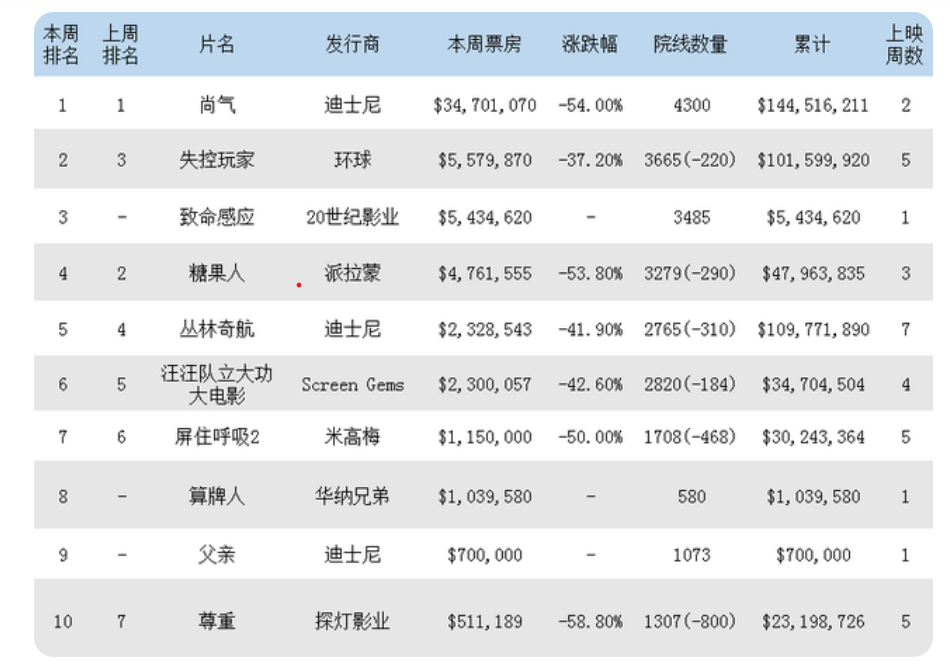 | 本周排名 | 上周排名 | 片名 | 发行商 | 本周票房 | 涨跌幅 | 院线数量 | 累计 | 上映周数 |
|---|---|---|---|---|---|---|---|---|
| 1 | 1 | 尚气 | 迪士尼 | $34,701,070 | -54.00% | 4300 | $144,516,211 | 2 |
| 2 | 3 | 失控玩家 | 环球 | $5,579,870 | -37.20% | 3665(-220) | $101,599,920 | 5 |
| 3 | - | 致命感应 | 20世纪影业 | $5,434,620 | - | 3485 | $5,434,620 | 1 |
| 4 | 2 | 糖果人 | 派拉蒙 | $4,761,555 | -53.80% | 3279(-290) | $47,963,835 | 3 |
| 5 | 4 | 丛林奇航 | 迪士尼 | $2,328,543 | -41.90% | 2765(-310) | $109,771,890 | 7 |
| 6 | 5 | 汪汪队立大功大电影 | Screen Gems | $2,300,057 | -42.60% | 2820(-184) | $34,704,504 | 4 |
| 7 | 6 | 屏住呼吸2 | 米高梅 | $1,150,000 | -50.00% | 1708(-468) | $30,243,364 | 5 |
| 8 | - | 算牌人 | 华纳兄弟 | $1,039,580 | - | 580 | $1,039,580 | 1 |
| 9 | - | 父亲 | 迪士尼 | $700,000 | - | 1073 | $700,000 | 1 |
| 10 | 7 | 尊重 | 探灯影业 | $511,189 | -58.80% | 1307(-800) | $23,198,726 | 5 |